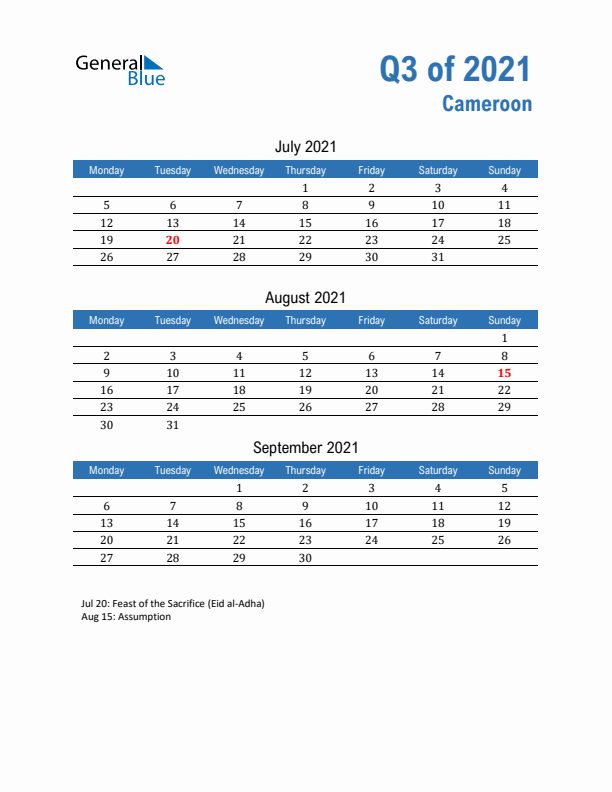 General Blue

Q3 of 2021
Cameroon

July 2021

| Monday | Tuesday | Wednesday | Thursday | Friday | Saturday | Sunday |
|---|---|---|---|---|---|---|
| | | | 1 | 2 | 3 | 4 |
| 5 | 6 | 7 | 8 | 9 | 10 | 11 |
| 12 | 13 | 14 | 15 | 16 | 17 | 18 |
| 19 | 20 | 21 | 22 | 23 | 24 | 25 |
| 26 | 27 | 28 | 29 | 30 | 31 | |

August 2021

| Monday | Tuesday | Wednesday | Thursday | Friday | Saturday | Sunday |
|---|---|---|---|---|---|---|
| | | | | | | 1 |
| 2 | 3 | 4 | 5 | 6 | 7 | 8 |
| 9 | 10 | 11 | 12 | 13 | 14 | 15 |
| 16 | 17 | 18 | 19 | 20 | 21 | 22 |
| 23 | 24 | 25 | 26 | 27 | 28 | 29 |
| 30 | 31 | | | | | |

September 2021

| Monday | Tuesday | Wednesday | Thursday | Friday | Saturday | Sunday |
|---|---|---|---|---|---|---|
| | | 1 | 2 | 3 | 4 | 5 |
| 6 | 7 | 8 | 9 | 10 | 11 | 12 |
| 13 | 14 | 15 | 16 | 17 | 18 | 19 |
| 20 | 21 | 22 | 23 | 24 | 25 | 26 |
| 27 | 28 | 29 | 30 | | | |

Jul 20: Feast of the Sacrifice (Eid al-Adha)
Aug 15: Assumption